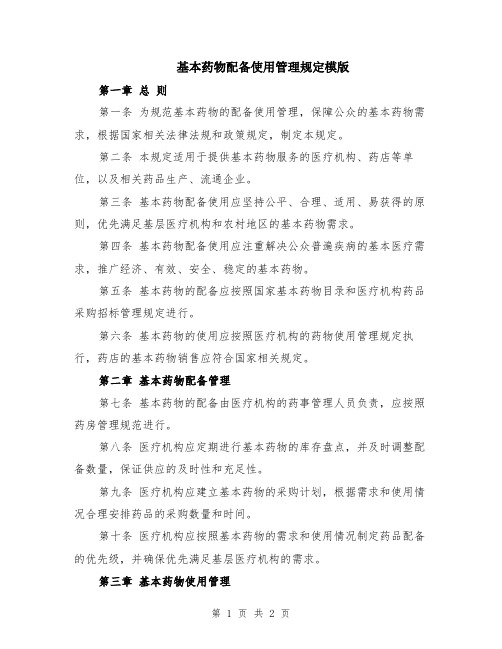 基本药物配备使用管理规定模版

第一章 总 则

第一条 为规范基本药物的配备使用管理，保障公众的基本药物需求，根据国家相关法律法规和政策规定，制定本规定。

第二条 本规定适用于提供基本药物服务的医疗机构、药店等单位，以及相关药品生产、流通企业。

第三条 基本药物配备使用应坚持公平、合理、适用、易获得的原则，优先满足基层医疗机构和农村地区的基本药物需求。

第四条 基本药物配备使用应注重解决公众普遍疾病的基本医疗需求，推广经济、有效、安全、稳定的基本药物。

第五条 基本药物的配备应按照国家基本药物目录和医疗机构药品采购招标管理规定进行。

第六条 基本药物的使用应按照医疗机构的药物使用管理规定执行，药店的基本药物销售应符合国家相关规定。

第二章 基本药物配备管理

第七条 基本药物的配备由医疗机构的药事管理人员负责，应按照药房管理规范进行。

第八条 医疗机构应定期进行基本药物的库存盘点，并及时调整配备数量，保证供应的及时性和充足性。

第九条 医疗机构应建立基本药物的采购计划，根据需求和使用情况合理安排药品的采购数量和时间。

第十条 医疗机构应按照基本药物的需求和使用情况制定药品配备的优先级，并确保优先满足基层医疗机构的需求。

第三章 基本药物使用管理

第 1 页 共 2 页